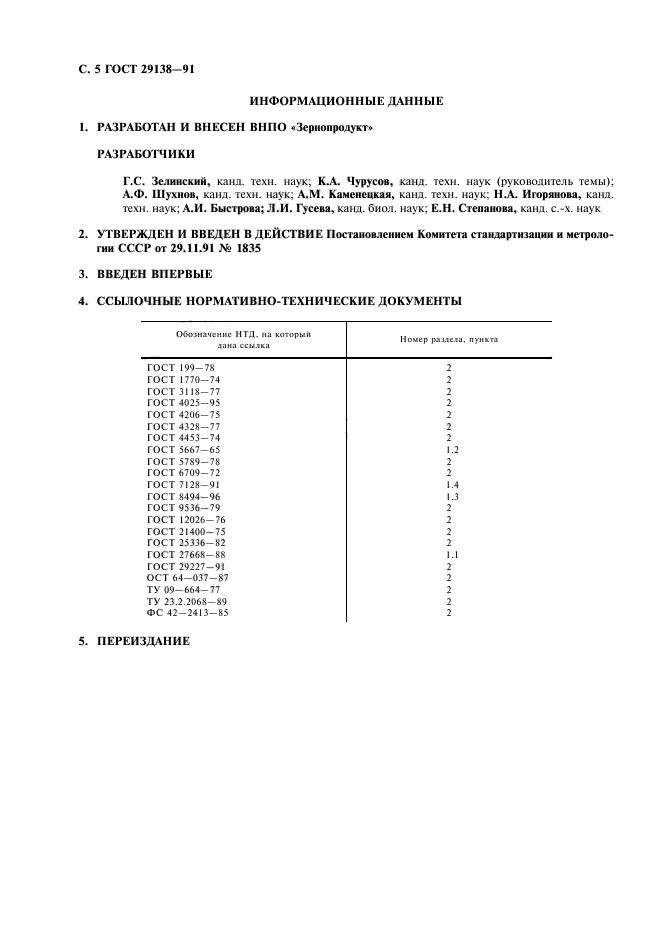 С. 5 ГОСТ 29138—91

ИНФОРМАЦИОННЫЕ ДАННЫЕ

1. РАЗРАБОТАН И ВНЕСЕН ВНПО «Зернопродукт»

РАЗРАБОТЧИКИ

Г.С. Зелинский, канд. техн. наук; К.А. Чурусов, канд. техн. наук (руководитель темы); А.Ф. Шухнов, канд. техн. наук; А.М. Каменецкая, канд. техн. наук; Н.А. Игорянова, канд. техн. наук; А.И. Быстрова; Л.И. Гусева, канд. биол. наук; Е.Н. Степанова, канд. с.-х. наук

2. УТВЕРЖДЕН И ВВЕДЕН В ДЕЙСТВИЕ Постановлением Комитета стандартизации и метрологии СССР от 29.11.91 № 1835

3. ВВЕДЕН ВПЕРВЫЕ

4. ССЫЛОЧНЫЕ НОРМАТИВНО-ТЕХНИЧЕСКИЕ ДОКУМЕНТЫ

| Обозначение НТД, на который дана ссылка | Номер раздела, пункта |
|---|---|
| ГОСТ 199—78 | 2 |
| ГОСТ 1770—74 | 2 |
| ГОСТ 3118—77 | 2 |
| ГОСТ 4025—95 | 2 |
| ГОСТ 4206—75 | 2 |
| ГОСТ 4328—77 | 2 |
| ГОСТ 4453—74 | 2 |
| ГОСТ 5667—65 | 1.2 |
| ГОСТ 5789—78 | 2 |
| ГОСТ 6709—72 | 2 |
| ГОСТ 7128—91 | 1.4 |
| ГОСТ 8494—96 | 1.3 |
| ГОСТ 9536—79 | 2 |
| ГОСТ 12026—76 | 2 |
| ГОСТ 21400—75 | 2 |
| ГОСТ 25336—82 | 2 |
| ГОСТ 27668—88 | 1.1 |
| ГОСТ 29227—91 | 2 |
| ОСТ 64—037—87 | 2 |
| ТУ 09—664—77 | 2 |
| ТУ 23.2.2068—89 | 2 |
| ФС 42—2413—85 | 2 |

5. ПЕРЕИЗДАНИЕ